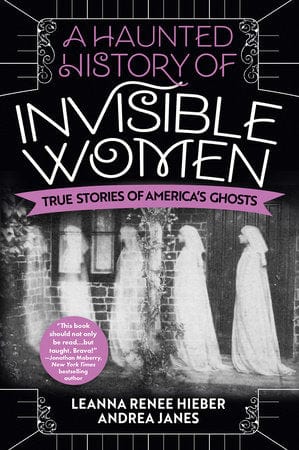 A HAUNTED HISTORY OF
INVISIBLE WOMEN

TRUE STORIES OF AMERICA'S GHOSTS

"This book should not only be read...but taught. Brava!" —Jonathan Maberry, New York Times bestselling author

LEANNA RENEE HIEBER
ANDREA JANES